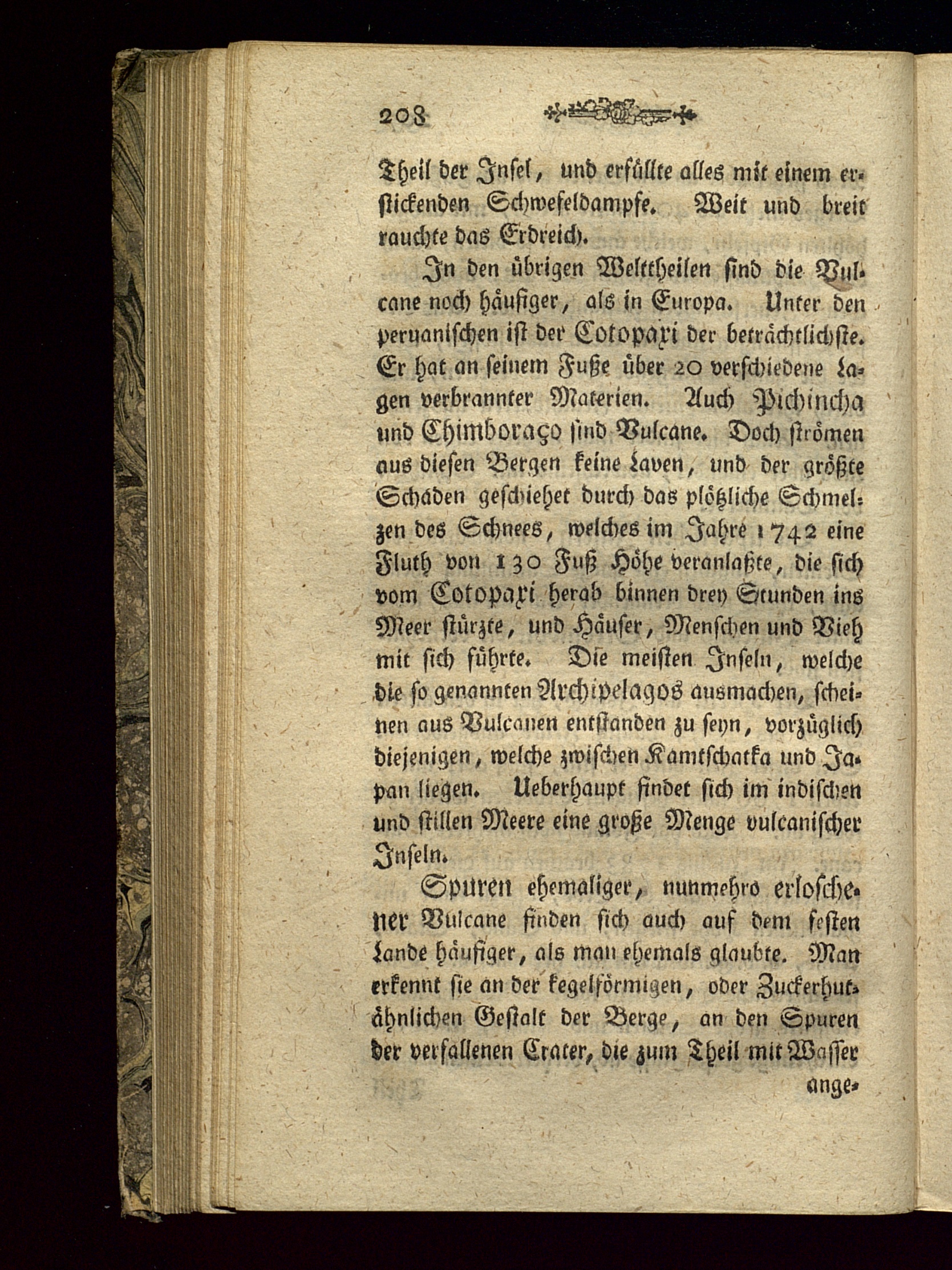 208

Theil der Insel, und erfüllte alles mit einem erstickenden Schwefeldampfe. Weit und breit rauchte das Erdreich.

In den übrigen Welttheilen sind die Vulcane noch häufiger, als in Europa. Unter den peruanischen ist der Cotopaxi der beträchtlichste. Er hat an seinem Fuße über 20 verschiedene Lagen verbrannter Materien. Auch Pichincha und Chimboraço sind Vulcane. Doch strömen aus diesen Bergen keine Laven, und der größte Schaden geschiehet durch das plötzliche Schmelzen des Schnees, welches im Jahre 1742 eine Fluth von 130 Fuß Höhe veranlaßte, die sich vom Cotopaxi herab binnen drey Stunden ins Meer stürzte, und Häuser, Menschen und Vieh mit sich führte. Die meisten Inseln, welche die so genannten Archipelagos ausmachen, scheinen aus Vulcanen entstanden zu seyn, vorzüglich diejenigen, welche zwischen Kamtschatka und Japan liegen. Ueberhaupt findet sich im indischen und stillen Meere eine große Menge vulcanischer Inseln.

Spuren ehemaliger, nunmehro erloschener Vulcane finden sich auch auf dem festen Lande häufiger, als man ehemals glaubte. Man erkennt sie an der kegelförmigen, oder Zuckerhutähnlichen Gestalt der Berge, an den Spuren der verfallenen Crater, die zum Theil mit Wasser ange-